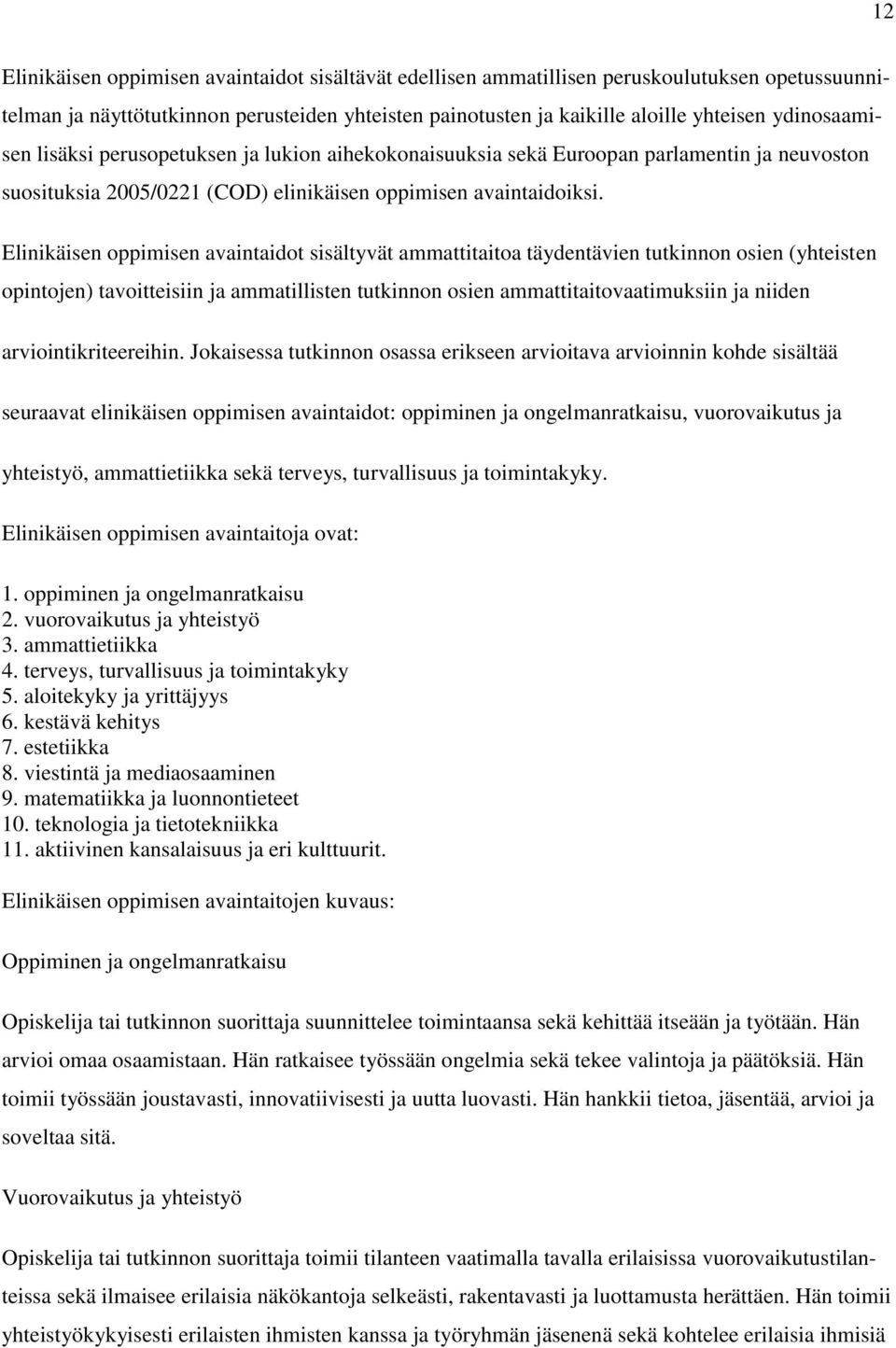 12

Elinikäisen oppimisen avaintaidot sisältävät edellisen ammatillisen peruskoulutuksen opetussuunnitelman ja näyttötutkinnon perusteiden yhteisten painotusten ja kaikille aloille yhteisen ydinosaamisen lisäksi perusopetuksen ja lukion aihekokonaisuuksia sekä Euroopan parlamentin ja neuvoston suosituksia 2005/0221 (COD) elinikäisen oppimisen avaintaidoiksi.

Elinikäisen oppimisen avaintaidot sisältyvät ammattitaitoa täydentävien tutkinnon osien (yhteisten opintojen) tavoitteisiin ja ammatillisten tutkinnon osien ammattitaitovaatimuksiin ja niiden arviointikriteereihin. Jokaisessa tutkinnon osassa erikseen arvioitava arvioinnin kohde sisältää seuraavat elinikäisen oppimisen avaintaidot: oppiminen ja ongelmanratkaisu, vuorovaikutus ja yhteistyö, ammattietiikka sekä terveys, turvallisuus ja toimintakyky.

Elinikäisen oppimisen avaintaitoja ovat:

1. oppiminen ja ongelmanratkaisu
2. vuorovaikutus ja yhteistyö
3. ammattietiikka
4. terveys, turvallisuus ja toimintakyky
5. aloitekyky ja yrittäjyys
6. kestävä kehitys
7. estetiikka
8. viestintä ja mediaosaaminen
9. matematiikka ja luonnontieteet
10. teknologia ja tietotekniikka
11. aktiivinen kansalaisuus ja eri kulttuurit.

Elinikäisen oppimisen avaintaitojen kuvaus:

Oppiminen ja ongelmanratkaisu

Opiskelija tai tutkinnon suorittaja suunnittelee toimintaansa sekä kehittää itseään ja työtään. Hän arvioi omaa osaamistaan. Hän ratkaisee työssään ongelmia sekä tekee valintoja ja päätöksiä. Hän toimii työssään joustavasti, innovatiivisesti ja uutta luovasti. Hän hankkii tietoa, jäsentää, arvioi ja soveltaa sitä.

Vuorovaikutus ja yhteistyö

Opiskelija tai tutkinnon suorittaja toimii tilanteen vaatimalla tavalla erilaisissa vuorovaikutustilanteissa sekä ilmaisee erilaisia näkökantoja selkeästi, rakentavasti ja luottamusta herättäen. Hän toimii yhteistyökykyisesti erilaisten ihmisten kanssa ja työryhmän jäsenenä sekä kohtelee erilaisia ihmisiä